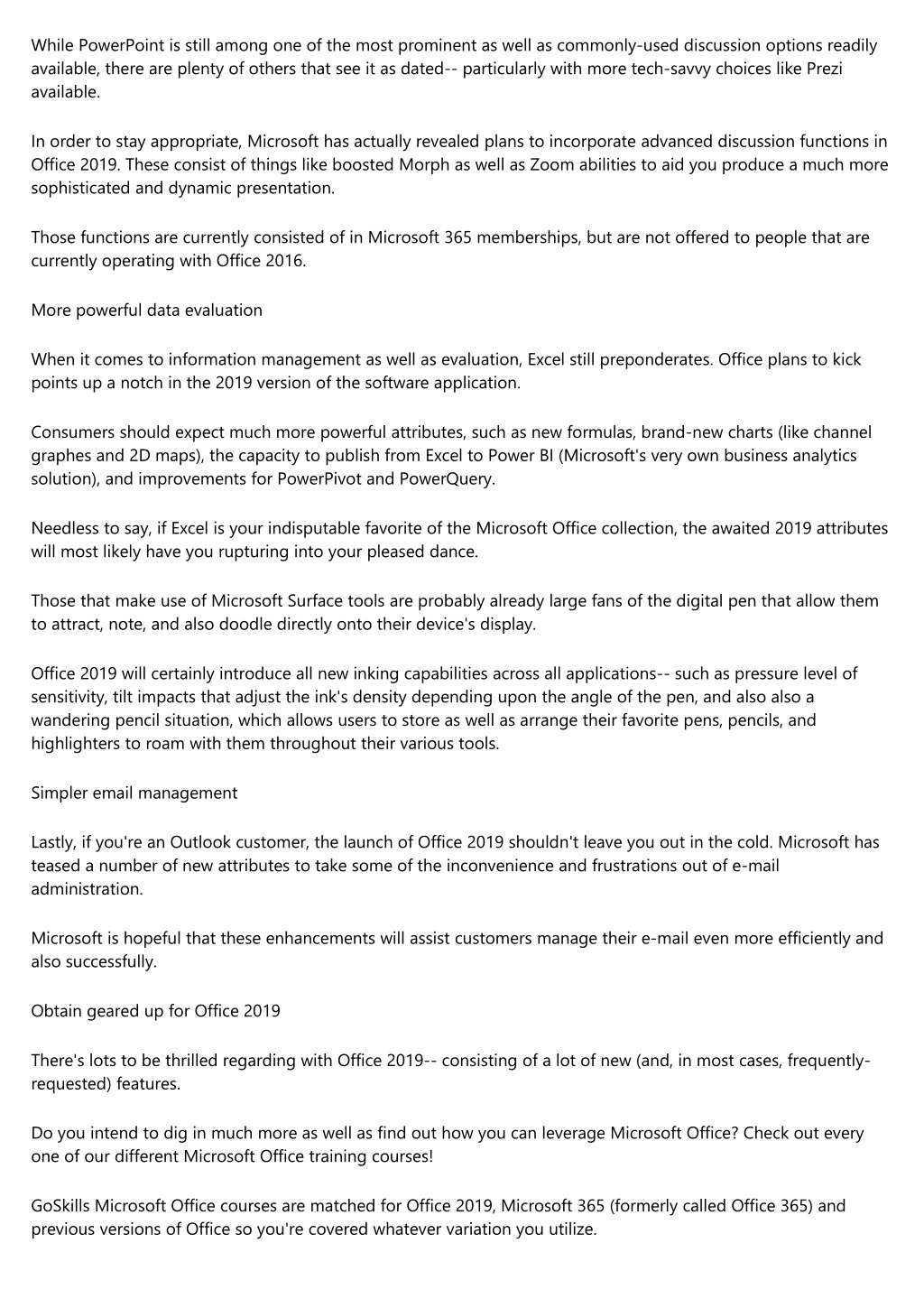 While PowerPoint is still among one of the most prominent as well as commonly-used discussion options readily available, there are plenty of others that see it as dated-- particularly with more tech-savvy choices like Prezi available.

In order to stay appropriate, Microsoft has actually revealed plans to incorporate advanced discussion functions in Office 2019. These consist of things like boosted Morph as well as Zoom abilities to aid you produce a much more sophisticated and dynamic presentation.

Those functions are currently consisted of in Microsoft 365 memberships, but are not offered to people that are currently operating with Office 2016.

More powerful data evaluation

When it comes to information management as well as evaluation, Excel still preponderates. Office plans to kick points up a notch in the 2019 version of the software application.

Consumers should expect much more powerful attributes, such as new formulas, brand-new charts (like channel graphes and 2D maps), the capacity to publish from Excel to Power BI (Microsoft's very own business analytics solution), and improvements for PowerPivot and PowerQuery.

Needless to say, if Excel is your indisputable favorite of the Microsoft Office collection, the awaited 2019 attributes will most likely have you rupturing into your pleased dance.

Those that make use of Microsoft Surface tools are probably already large fans of the digital pen that allow them to attract, note, and also doodle directly onto their device's display.

Office 2019 will certainly introduce all new inking capabilities across all applications-- such as pressure level of sensitivity, tilt impacts that adjust the ink's density depending upon the angle of the pen, and also also a wandering pencil situation, which allows users to store as well as arrange their favorite pens, pencils, and highlighters to roam with them throughout their various tools.

Simpler email management

Lastly, if you're an Outlook customer, the launch of Office 2019 shouldn't leave you out in the cold. Microsoft has teased a number of new attributes to take some of the inconvenience and frustrations out of e-mail administration.

Microsoft is hopeful that these enhancements will assist customers manage their e-mail even more efficiently and also successfully.

Obtain geared up for Office 2019

There's lots to be thrilled regarding with Office 2019-- consisting of a lot of new (and, in most cases, frequently-requested) features.

Do you intend to dig in much more as well as find out how you can leverage Microsoft Office? Check out every one of our different Microsoft Office training courses!

GoSkills Microsoft Office courses are matched for Office 2019, Microsoft 365 (formerly called Office 365) and previous versions of Office so you're covered whatever variation you utilize.